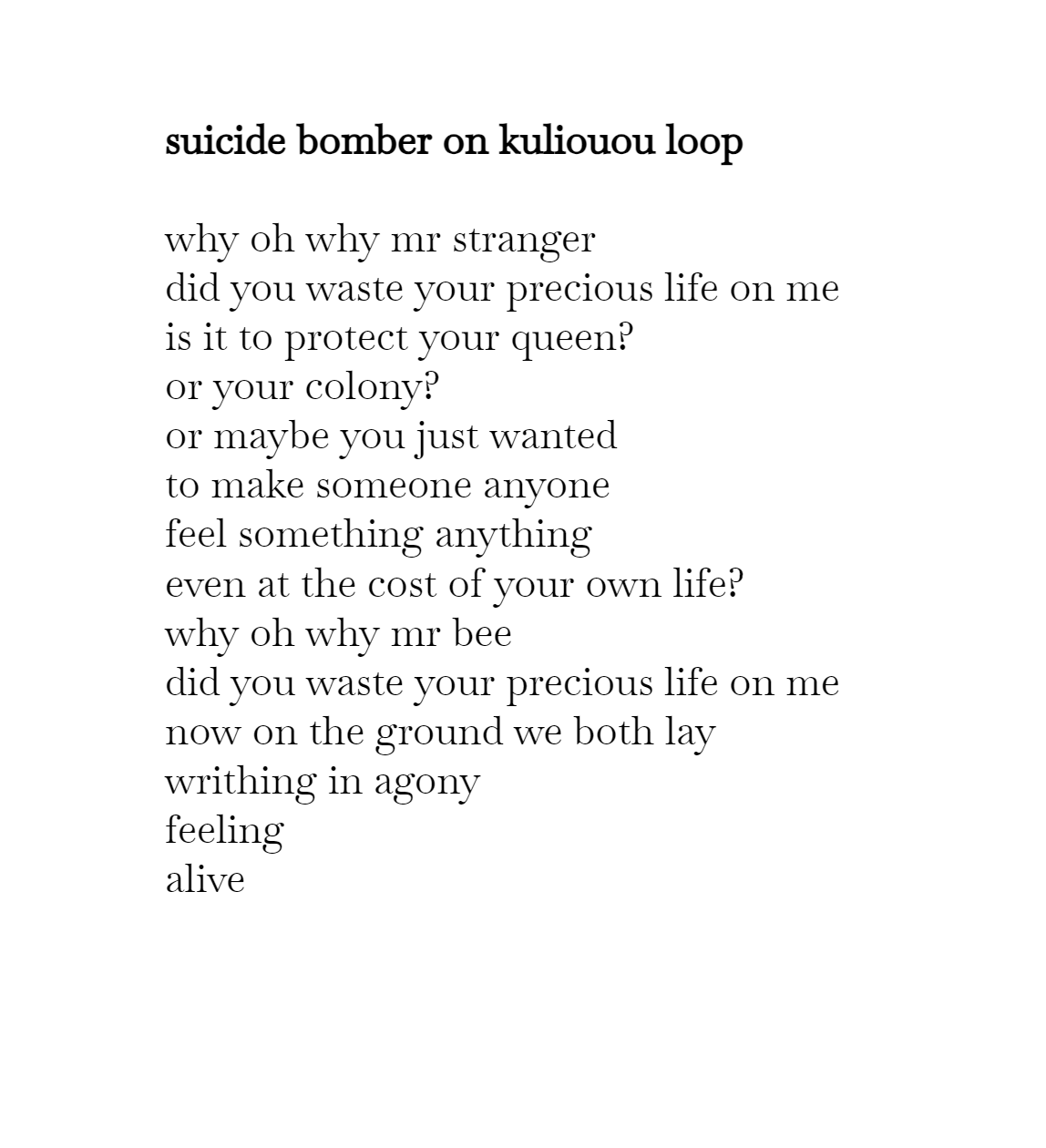 suicide bomber on kuliouou loop

why oh why mr stranger
did you waste your precious life on me
is it to protect your queen?
or your colony?
or maybe you just wanted
to make someone anyone
feel something anything
even at the cost of your own life?
why oh why mr bee
did you waste your precious life on me
now on the ground we both lay
writhing in agony
feeling
alive